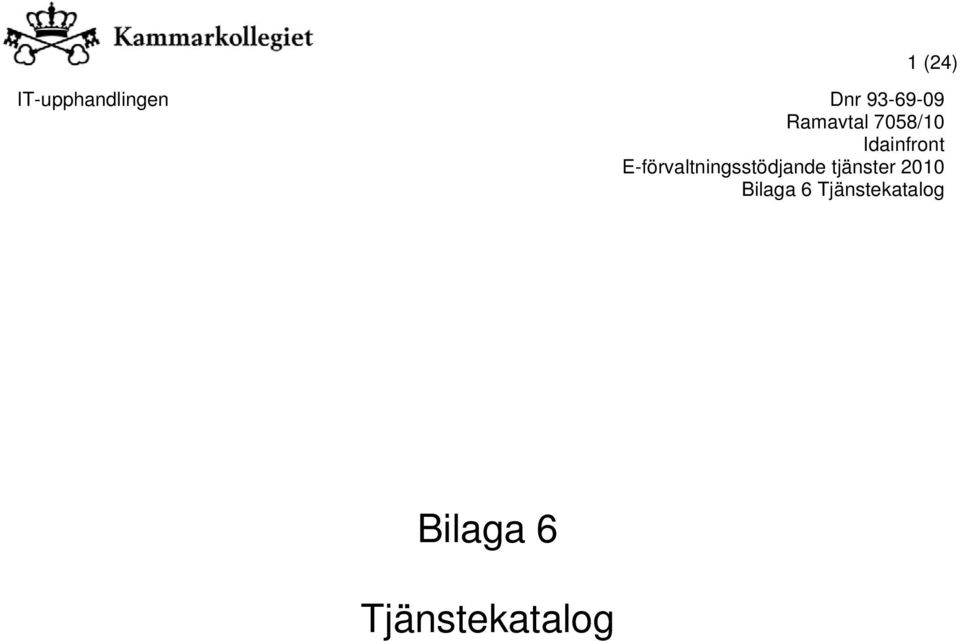 Kammarkollegiet

1 (24)

IT-upphandlingen

Dnr 93-69-09
Ramavtal 7058/10
Idainfront
E-förvaltningsstödjande tjänster 2010
Bilaga 6 Tjänstekatalog

Bilaga 6

Tjänstekatalog